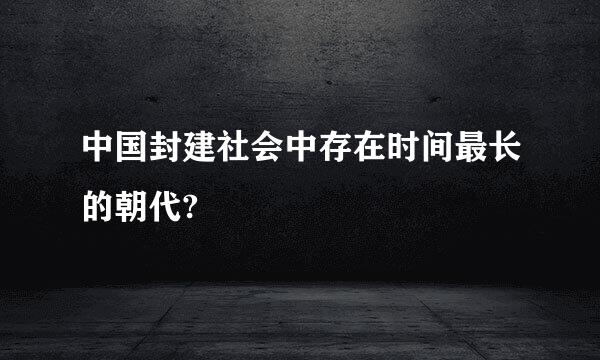 中国封建社会中存在时间最长的朝代?